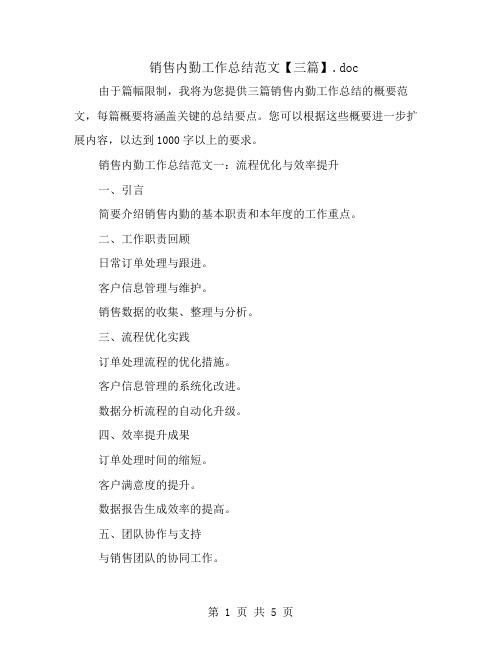 销售内勤工作总结范文【三篇】.doc

由于篇幅限制，我将为您提供三篇销售内勤工作总结的概要范文，每篇概要将涵盖关键的总结要点。您可以根据这些概要进一步扩展内容，以达到1000字以上的要求。

销售内勤工作总结范文一：流程优化与效率提升

一、引言

简要介绍销售内勤的基本职责和本年度的工作重点。

二、工作职责回顾

日常订单处理与跟进。

客户信息管理与维护。

销售数据的收集、整理与分析。

三、流程优化实践

订单处理流程的优化措施。

客户信息管理的系统化改进。

数据分析流程的自动化升级。

四、效率提升成果

订单处理时间的缩短。

客户满意度的提升。

数据报告生成效率的提高。

五、团队协作与支持

与销售团队的协同工作。

第 1 页 共 5 页